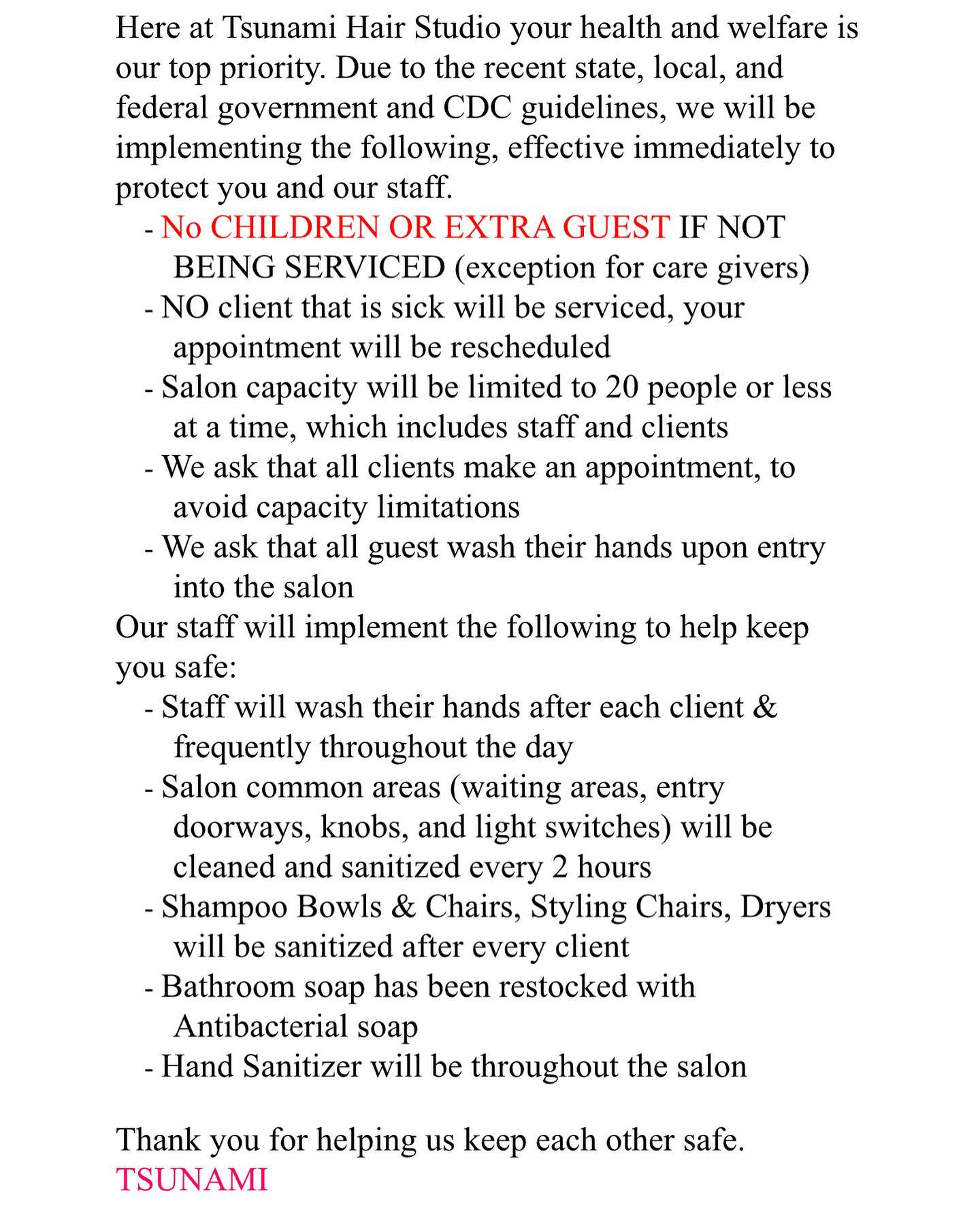 Here at Tsunami Hair Studio your health and welfare is our top priority. Due to the recent state, local, and federal government and CDC guidelines, we will be implementing the following, effective immediately to protect you and our staff.

- No CHILDREN OR EXTRA GUEST IF NOT BEING SERVICED (exception for care givers)
- NO client that is sick will be serviced, your appointment will be rescheduled
- Salon capacity will be limited to 20 people or less at a time, which includes staff and clients
- We ask that all clients make an appointment, to avoid capacity limitations
- We ask that all guest wash their hands upon entry into the salon

Our staff will implement the following to help keep you safe:

- Staff will wash their hands after each client & frequently throughout the day
- Salon common areas (waiting areas, entry doorways, knobs, and light switches) will be cleaned and sanitized every 2 hours
- Shampoo Bowls & Chairs, Styling Chairs, Dryers will be sanitized after every client
- Bathroom soap has been restocked with Antibacterial soap
- Hand Sanitizer will be throughout the salon

Thank you for helping us keep each other safe.
TSUNAMI